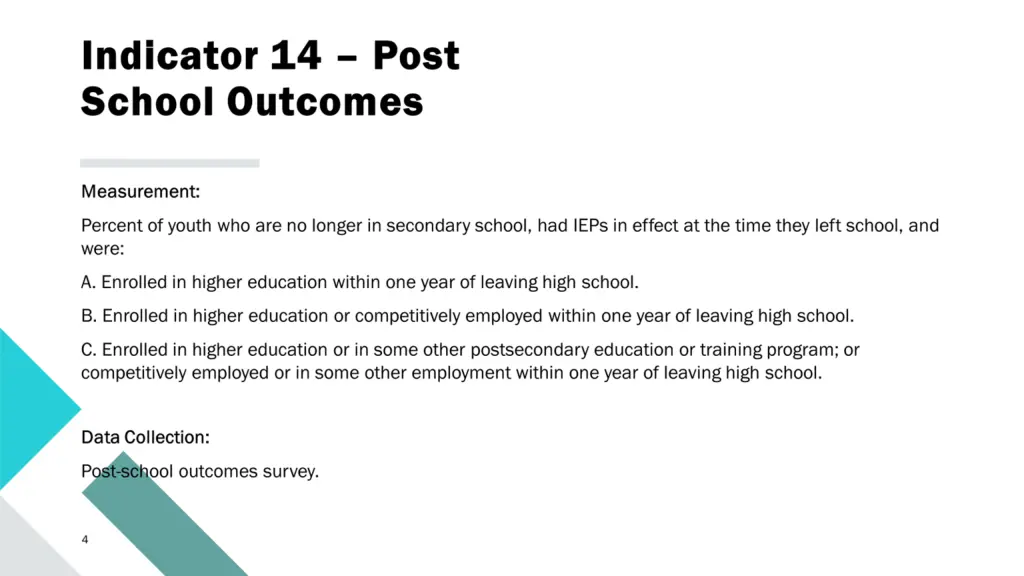 Indicator 14 – Post School Outcomes

Measurement:

Percent of youth who are no longer in secondary school, had IEPs in effect at the time they left school, and were:

A. Enrolled in higher education within one year of leaving high school.

B. Enrolled in higher education or competitively employed within one year of leaving high school.

C. Enrolled in higher education or in some other postsecondary education or training program; or competitively employed or in some other employment within one year of leaving high school.

Data Collection:

Post-school outcomes survey.

4